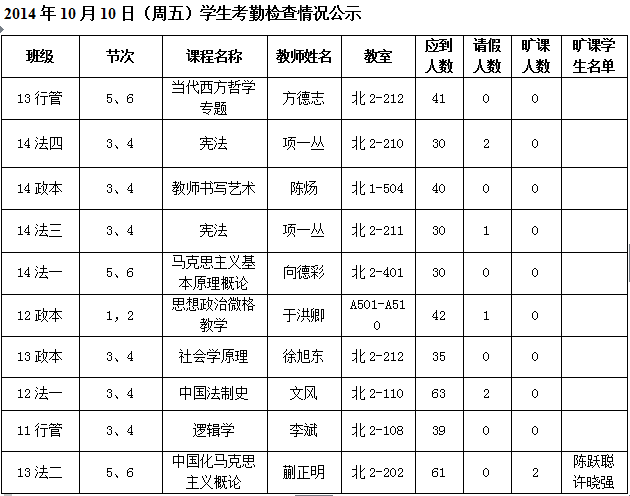 2014 年 10 月 10 日（周五）学生考勤检查情况公示

| 班级 | 节次 | 课程名称 | 教师姓名 | 教室 | 应到人数 | 请假人数 | 旷课人数 | 旷课学生名单 |
|---|---|---|---|---|---|---|---|---|
| 13 行管 | 5、6 | 当代西方哲学专题 | 方德志 | 北 2-212 | 41 | 0 | 0 | |
| 14 法四 | 3、4 | 宪法 | 项一丛 | 北 2-210 | 30 | 2 | 0 | |
| 14 政本 | 3、4 | 教师书写艺术 | 陈炀 | 北 1-504 | 40 | 0 | 0 | |
| 14 法三 | 3、4 | 宪法 | 项一丛 | 北 2-211 | 30 | 1 | 0 | |
| 14 法一 | 5、6 | 马克思主义基本原理概论 | 向德彩 | 北 2-401 | 30 | 0 | 0 | |
| 12 政本 | 1，2 | 思想政治微格教学 | 于洪卿 | A501-A510 | 42 | 1 | 0 | |
| 13 政本 | 3、4 | 社会学原理 | 徐旭东 | 北 2-212 | 35 | 0 | 0 | |
| 12 法一 | 3、4 | 中国法制史 | 文风 | 北 2-110 | 63 | 2 | 0 | |
| 11 行管 | 3、4 | 逻辑学 | 李斌 | 北 2-108 | 39 | 0 | 0 | |
| 13 法二 | 5、6 | 中国化马克思主义概论 | 蒯正明 | 北 2-202 | 61 | 0 | 2 | 陈跃聪 许晓强 |